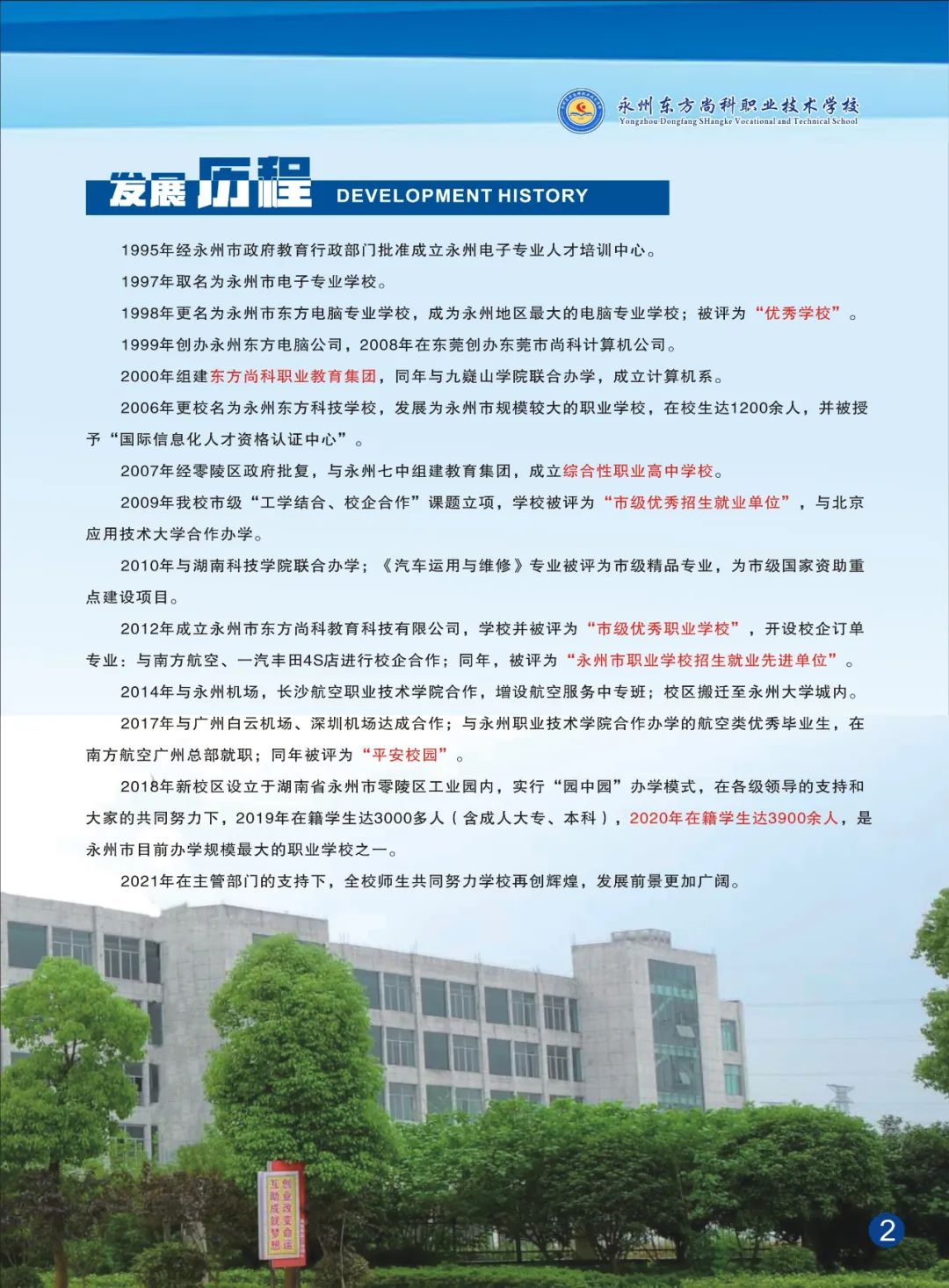 永州东方尚科职业技术学校
Yongzhou Dongfang SHangke Vocational and Technical School

发展历程 DEVELOPMENT HISTORY

1995年经永州市政府教育行政部门批准成立永州电子专业人才培训中心。

1997年取名为永州市电子专业学校。

1998年更名为永州市东方电脑专业学校，成为永州地区最大的电脑专业学校；被评为“优秀学校”。

1999年创办永州东方电脑公司，2008年在东莞创办东莞市尚科计算机公司。

2000年组建东方尚科职业教育集团，同年与九嶷山学院联合办学，成立计算机系。

2006年更校名为永州东方科技学校，发展为永州市规模较大的职业学校，在校生达1200余人，并被授予“国际信息化人才资格认证中心”。

2007年经零陵区政府批复，与永州七中组建教育集团，成立综合性职业高中学校。

2009年我校市级“工学结合、校企合作”课题立项，学校被评为“市级优秀招生就业单位”，与北京应用技术大学合作办学。

2010年与湖南科技学院联合办学；《汽车运用与维修》专业被评为市级精品专业，为市级国家资助重点建设项目。

2012年成立永州市东方尚科教育科技有限公司，学校并被评为“市级优秀职业学校”，开设校企订单专业：与南方航空、一汽丰田4S店进行校企合作；同年，被评为“永州市职业学校招生就业先进单位”。

2014年与永州机场，长沙航空职业技术学院合作，增设航空服务中专班；校区搬迁至永州大学城内。

2017年与广州白云机场、深圳机场达成合作；与永州职业技术学院合作办学的航空类优秀毕业生，在南方航空广州总部就职；同年被评为“平安校园”。

2018年新校区设立于湖南省永州市零陵区工业园内，实行“园中园”办学模式，在各级领导的支持和大家的共同努力下，2019年在籍学生达3000多人（含成人大专、本科），2020年在籍学生达3900余人，是永州市目前办学规模最大的职业学校之一。

2021年在主管部门的支持下，全校师生共同努力学校再创辉煌，发展前景更加广阔。

创业改变命运 互助成就梦想

2